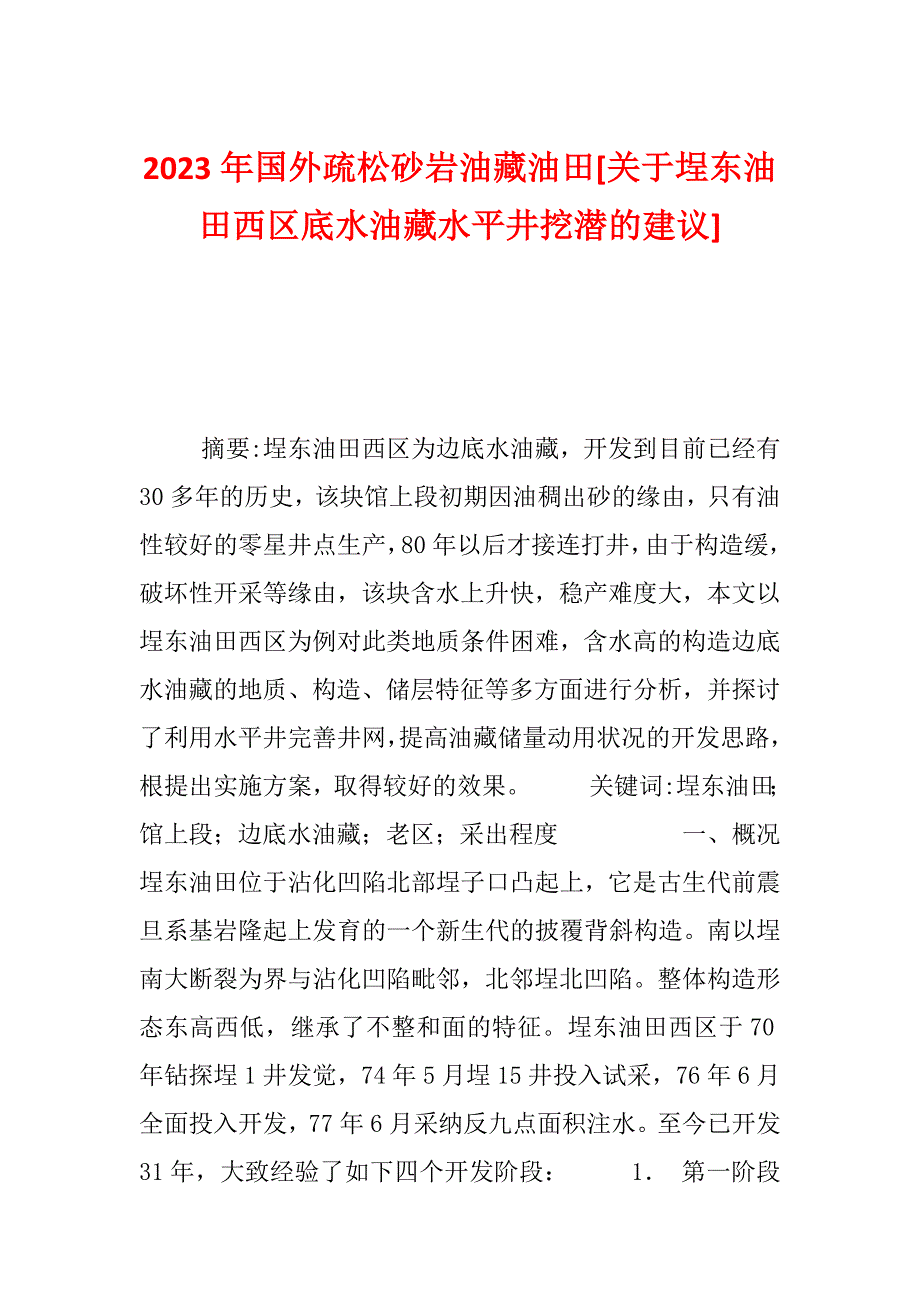 2023年国外疏松砂岩油藏油田[关于埕东油田西区底水油藏水平井挖潜的建议]

摘要:埕东油田西区为边底水油藏，开发到目前已经有30多年的历史，该块馆上段初期因油稠出砂的缘由，只有油性较好的零星井点生产，80年以后才接连打井，由于构造缓，破坏性开采等缘由，该块含水上升快，稳产难度大，本文以埕东油田西区为例对此类地质条件困难，含水高的构造边底水油藏的地质、构造、储层特征等多方面进行分析，并探讨了利用水平井完善井网，提高油藏储量动用状况的开发思路，根提出实施方案，取得较好的效果。 关键词:埕东油田;馆上段；边底水油藏；老区；采出程度 一、概况 埕东油田位于沾化凹陷北部埕子口凸起上，它是古生代前震旦系基岩隆起上发育的一个新生代的披覆背斜构造。南以埕南大断裂为界与沾化凹陷毗邻，北邻埕北凹陷。整体构造形态东高西低，继承了不整和面的特征。埕东油田西区于70年钻探埕1井发觉，74年5月埕15井投入试采，76年6月全面投入开发，77年6月采纳反九点面积注水。至今已开发31年，大致经验了如下四个开发阶段： 1. 第一阶段